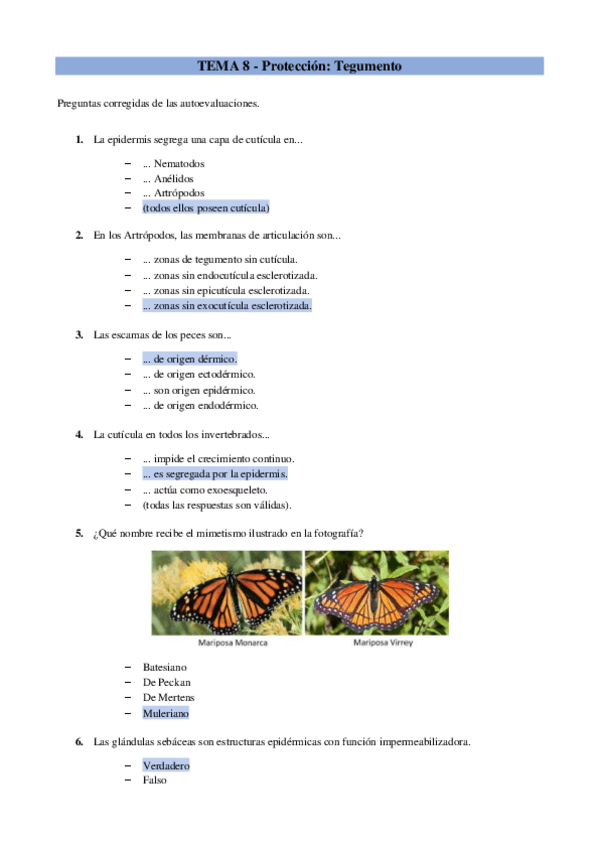 TEMA 8 - Protección: Tegumento

Preguntas corregidas de las autoevaluaciones.

1. La epidermis segrega una capa de cutícula en...

– ... Nematodos
– ... Anélidos
– ... Artrópodos
– (todos ellos poseen cutícula)

2. En los Artrópodos, las membranas de articulación son...

– ... zonas de tegumento sin cutícula.
– ... zonas sin endocutícula esclerotizada.
– ... zonas sin epicutícula esclerotizada.
– ... zonas sin exocutícula esclerotizada.

3. Las escamas de los peces son...

– ... de origen dérmico.
– ... de origen ectodérmico.
– ... son origen epidérmico.
– ... de origen endodérmico.

4. La cutícula en todos los invertebrados...

– ... impide el crecimiento continuo.
– ... es segregada por la epidermis.
– ... actúa como exoesqueleto.
– (todas las respuestas son válidas).

5. ¿Qué nombre recibe el mimetismo ilustrado en la fotografía?

Mariposa Monarca
Mariposa Virrey

– Batesiano
– De Peckan
– De Mertens
– Muleriano

6. Las glándulas sebáceas son estructuras epidérmicas con función impermeabilizadora.

– Verdadero
– Falso